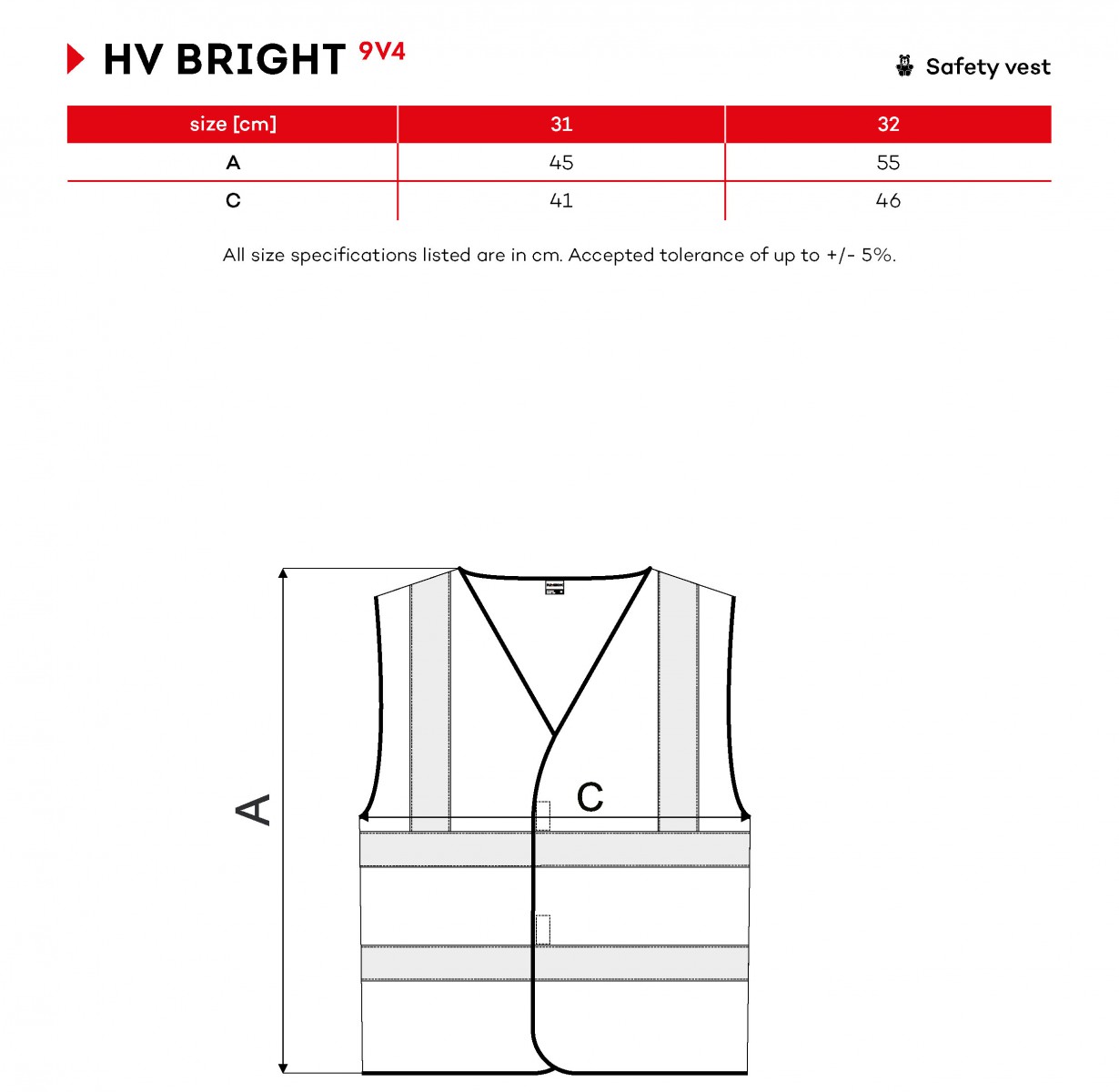 HV BRIGHT 9V4

Safety vest

| size [cm] | 31 | 32 |
|---|---|---|
| A | 45 | 55 |
| C | 41 | 46 |

All size specifications listed are in cm. Accepted tolerance of up to +/- 5%.

A

C